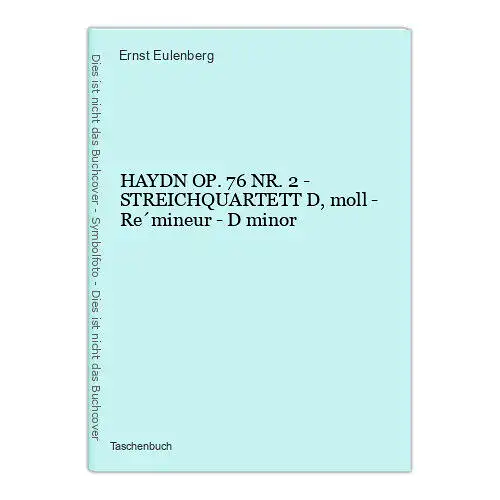 Dies ist nicht das Buchcover - Symbolfoto - Dies ist nicht das Buchcover

Ernst Eulenberg

HAYDN OP. 76 NR. 2 - STREICHQUARTETT D, moll - Re´mineur - D minor

Taschenbuch